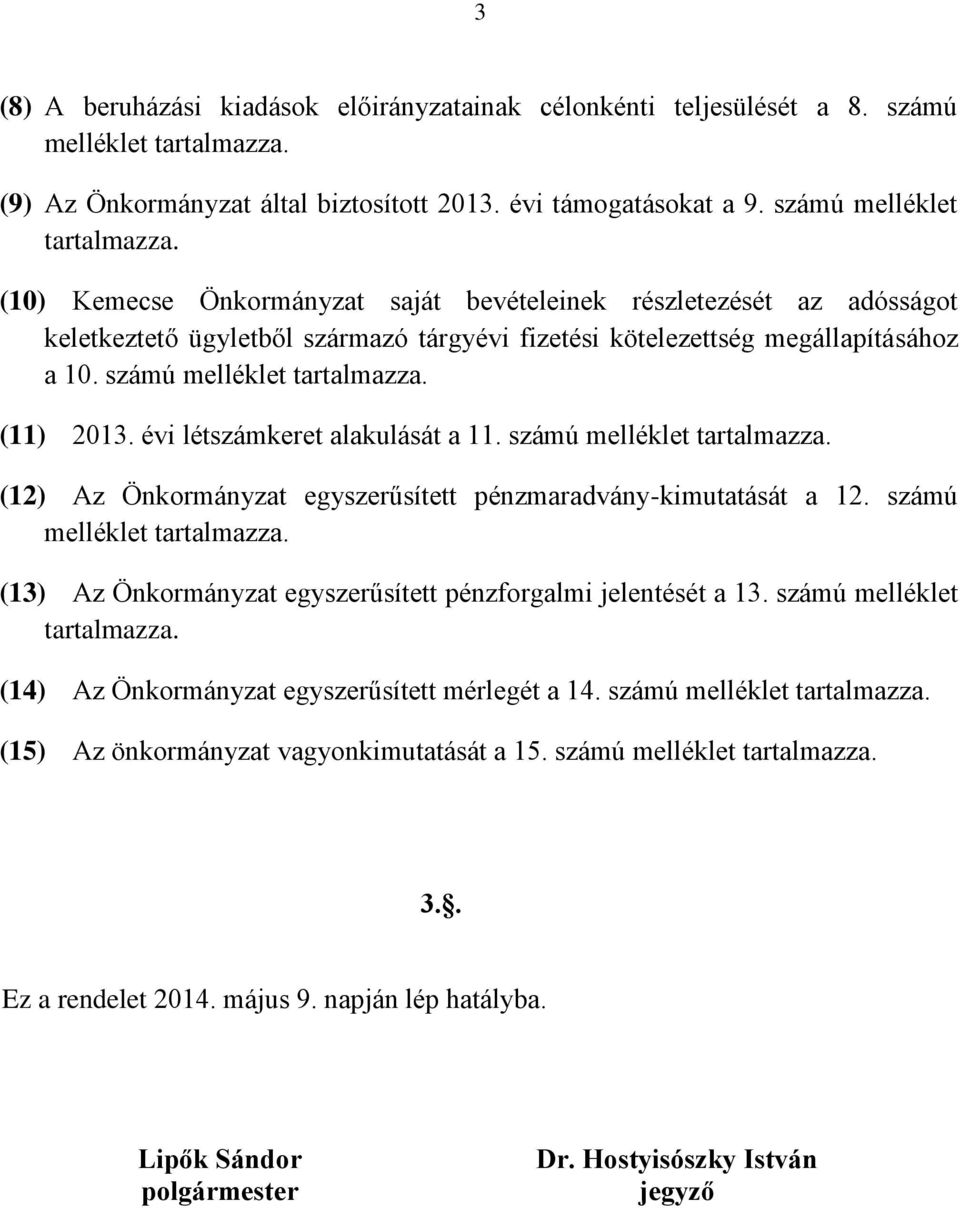 3

(8) A beruházási kiadások előirányzatainak célonkénti teljesülését a 8. számú melléklet tartalmazza.

(9) Az Önkormányzat által biztosított 2013. évi támogatásokat a 9. számú melléklet tartalmazza.

(10) Kemecse Önkormányzat saját bevételeinek részletezését az adósságot keletkeztető ügyletből származó tárgyévi fizetési kötelezettség megállapításához a 10. számú melléklet tartalmazza.

(11) 2013. évi létszámkeret alakulását a 11. számú melléklet tartalmazza.

(12) Az Önkormányzat egyszerűsített pénzmaradvány-kimutatását a 12. számú melléklet tartalmazza.

(13) Az Önkormányzat egyszerűsített pénzforgalmi jelentését a 13. számú melléklet tartalmazza.

(14) Az Önkormányzat egyszerűsített mérlegét a 14. számú melléklet tartalmazza.

(15) Az önkormányzat vagyonkimutatását a 15. számú melléklet tartalmazza.

3.§.

Ez a rendelet 2014. május 9. napján lép hatályba.

Lipők Sándor
polgármester

Dr. Hostyisószky István
jegyző